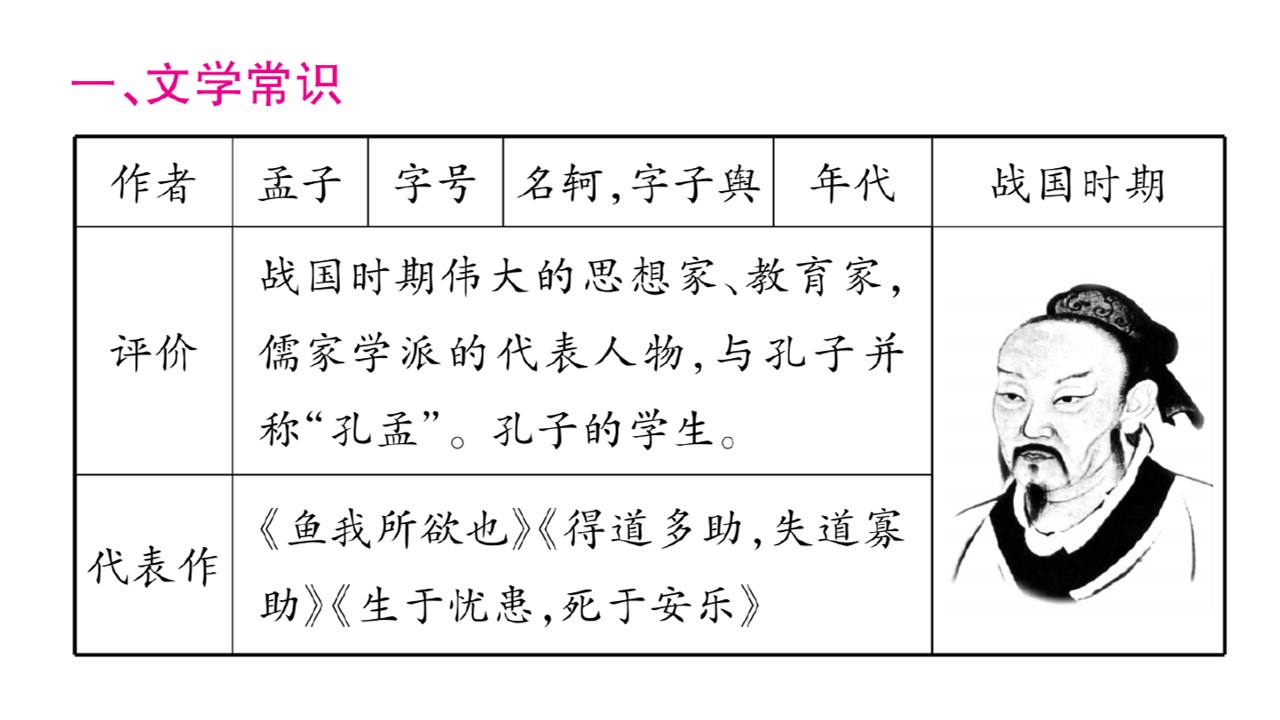 一、文学常识

| 作者 | 孟子 | 字号 | 名轲,字子舆 | 年代 | 战国时期 |
|---|---|---|---|---|---|
| 评价 | 战国时期伟大的思想家、教育家,儒家学派的代表人物,与孔子并称“孔孟”。孔子的学生。 | | | | |
| 代表作 | 《鱼我所欲也》《得道多助,失道寡助》《生于忧患,死于安乐》 | | | | |